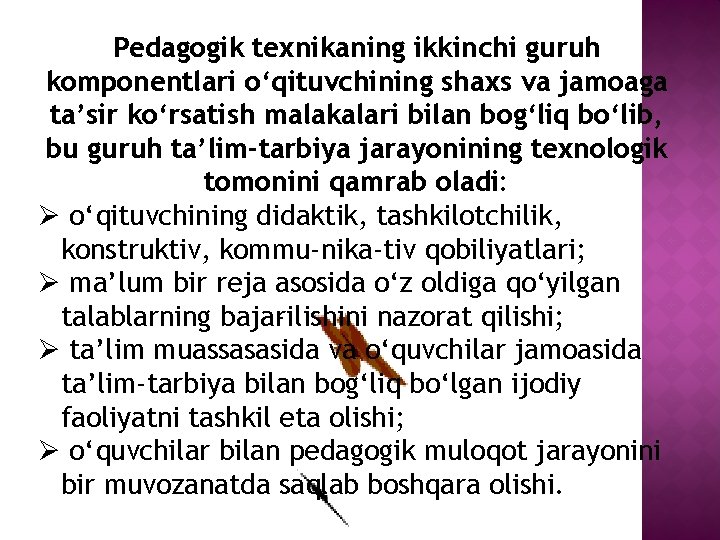 Pedagogik texnikaning ikkinchi guruh komponentlari o‘qituvchining shaxs va jamoaga ta’sir ko‘rsatish malakalari bilan bog‘liq bo‘lib, bu guruh ta’lim-tarbiya jarayonining texnologik tomonini qamrab oladi:

➢ o‘qituvchining didaktik, tashkilotchilik, konstruktiv, kommu-nika-tiv qobiliyatlari;

➢ ma’lum bir reja asosida o‘z oldiga qo‘yilgan talablarning bajarilishini nazorat qilishi;

➢ ta’lim muassasasida va o‘quvchilar jamoasida ta’lim-tarbiya bilan bog‘liq bo‘lgan ijodiy faoliyatni tashkil eta olishi;

➢ o‘quvchilar bilan pedagogik muloqot jarayonini bir muvozanatda saqlab boshqara olishi.